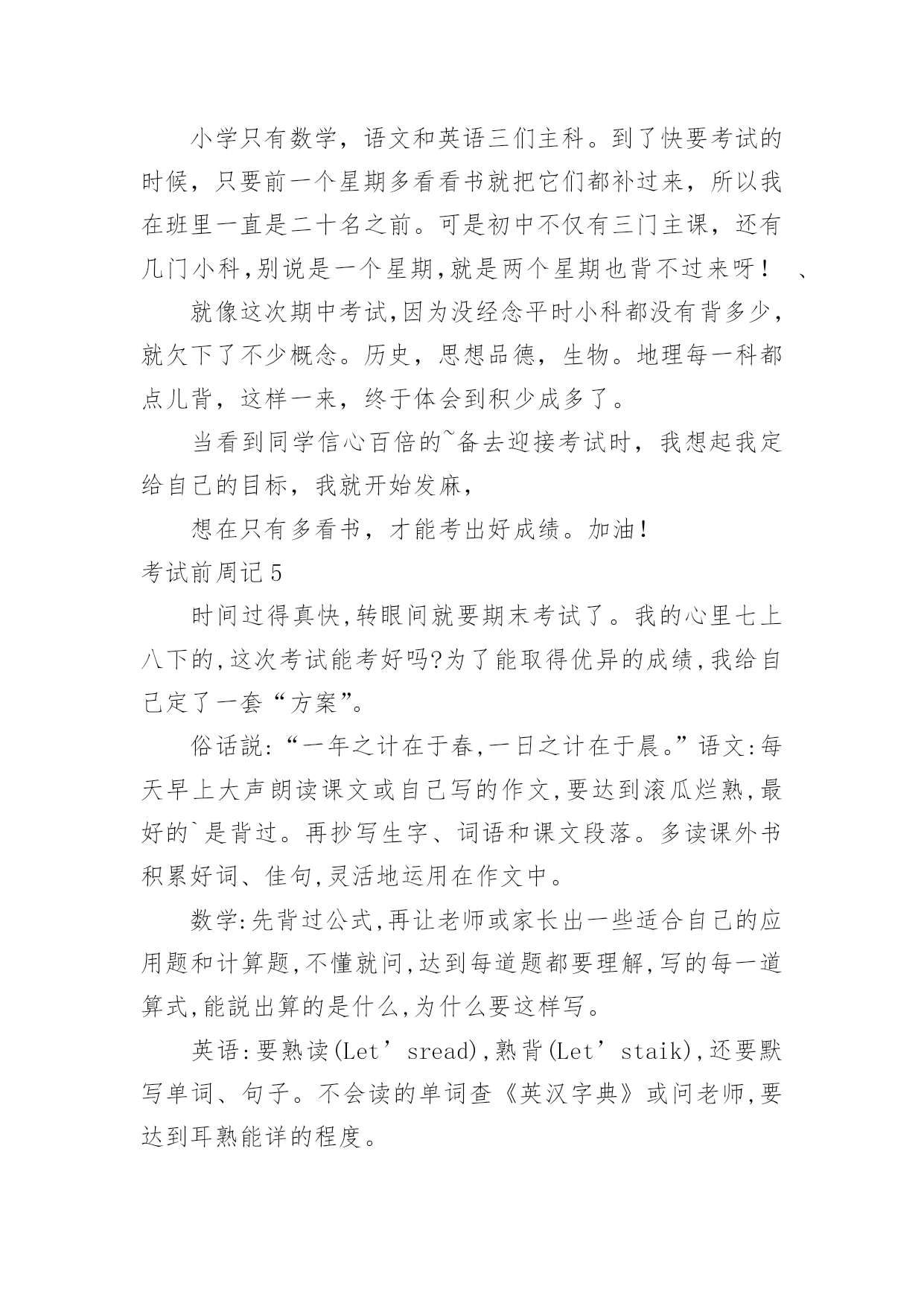 小学只有数学，语文和英语三们主科。到了快要考试的时候，只要前一个星期多看看书就把它们都补过来，所以我在班里一直是二十名之前。可是初中不仅有三门主课，还有几门小科，别说是一个星期，就是两个星期也背不过来呀！　、

就像这次期中考试，因为没经念平时小科都没有背多少，就欠下了不少概念。历史，思想品德，生物。地理每一科都点儿背，这样一来，终于体会到积少成多了。

当看到同学信心百倍的~备去迎接考试时，我想起我定给自己的目标，我就开始发麻，

想在只有多看书，才能考出好成绩。加油！

考试前周记5

时间过得真快，转眼间就要期末考试了。我的心里七上八下的，这次考试能考好吗?为了能取得优异的成绩，我给自己定了一套“方案”。

俗话説：“一年之计在于春，一日之计在于晨。”语文：每天早上大声朗读课文或自己写的作文，要达到滚瓜烂熟，最好的`是背过。再抄写生字、词语和课文段落。多读课外书积累好词、佳句，灵活地运用在作文中。

数学：先背过公式，再让老师或家长出一些适合自己的应用题和计算题，不懂就问，达到每道题都要理解，写的每一道算式，能説出算的是什么，为什么要这样写。

英语：要熟读(Let’sread)，熟背(Let’staik)，还要默写单词、句子。不会读的单词查《英汉字典》或问老师，要达到耳熟能详的程度。